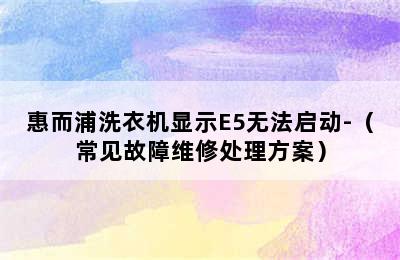 惠而浦洗衣机显示E5无法启动-（常见故障维修处理方案）